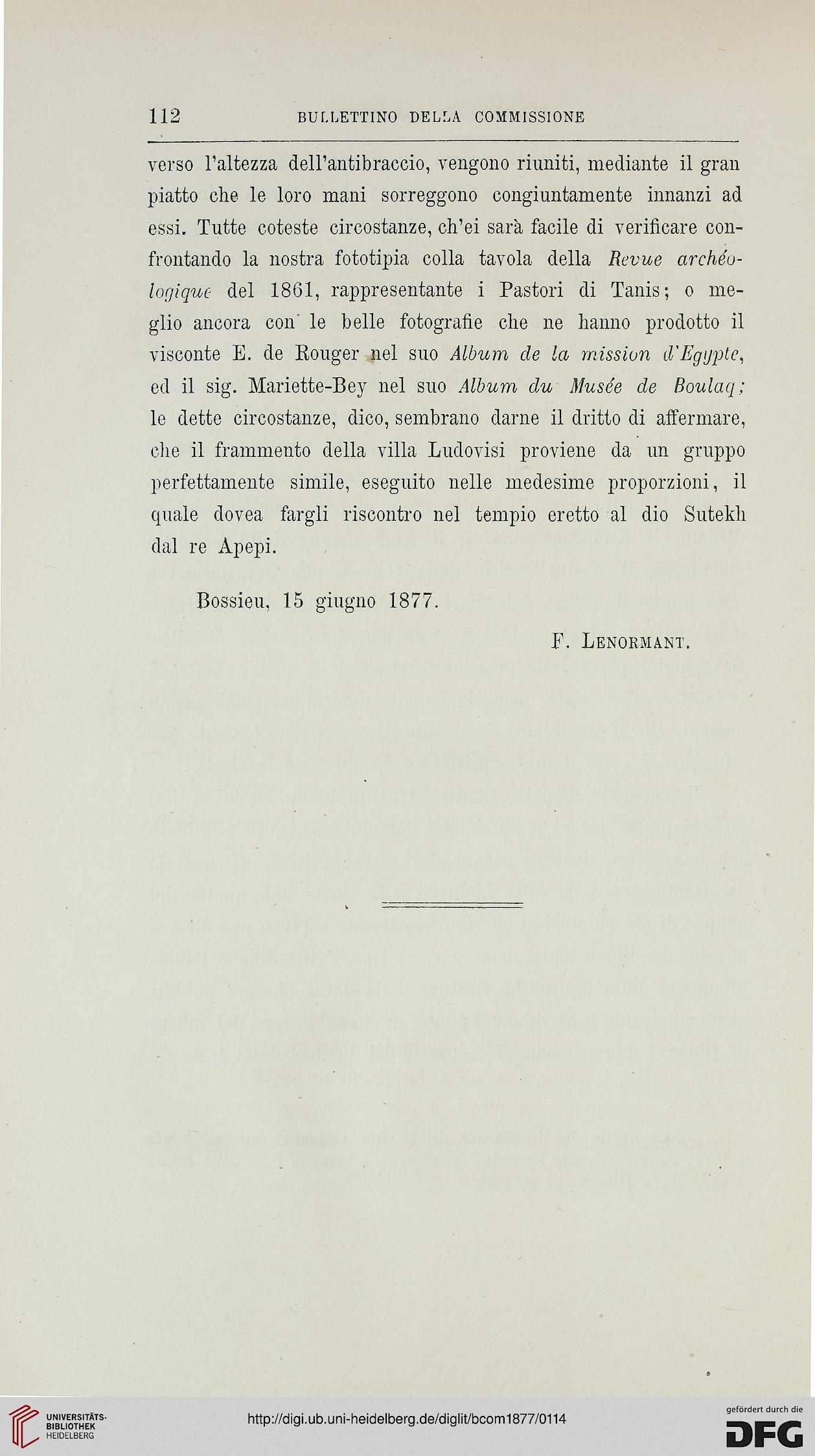 112 BULLETTINO DELLA COMMISSIONE

verso l'altezza dell'antibraccio, vengono riuniti, mediante il gran piatto che le loro mani sorreggono congiuntamente innanzi ad essi. Tutte coteste circostanze, ch'ei sarà facile di verificare confrontando la nostra fototipia colla tavola della Revue archéologique del 1861, rappresentante i Pastori di Tanis; o meglio ancora con le belle fotografie che ne hanno prodotto il visconte E. de Rouger nel suo Album de la mission d'Egypte, ed il sig. Mariette-Bey nel suo Album du Musée de Boulaq; le dette circostanze, dico, sembrano darne il dritto di affermare, che il frammento della villa Ludovisi proviene da un gruppo perfettamente simile, eseguito nelle medesime proporzioni, il quale dovea fargli riscontro nel tempio eretto al dio Sutekh dal re Apepi.

Bossieu, 15 giugno 1877.

F. Lenormant.

UNIVERSITÄTS-BIBLIOTHEK HEIDELBERG

http://digi.ub.uni-heidelberg.de/diglit/bcom1877/0114

gefördert durch die DFG